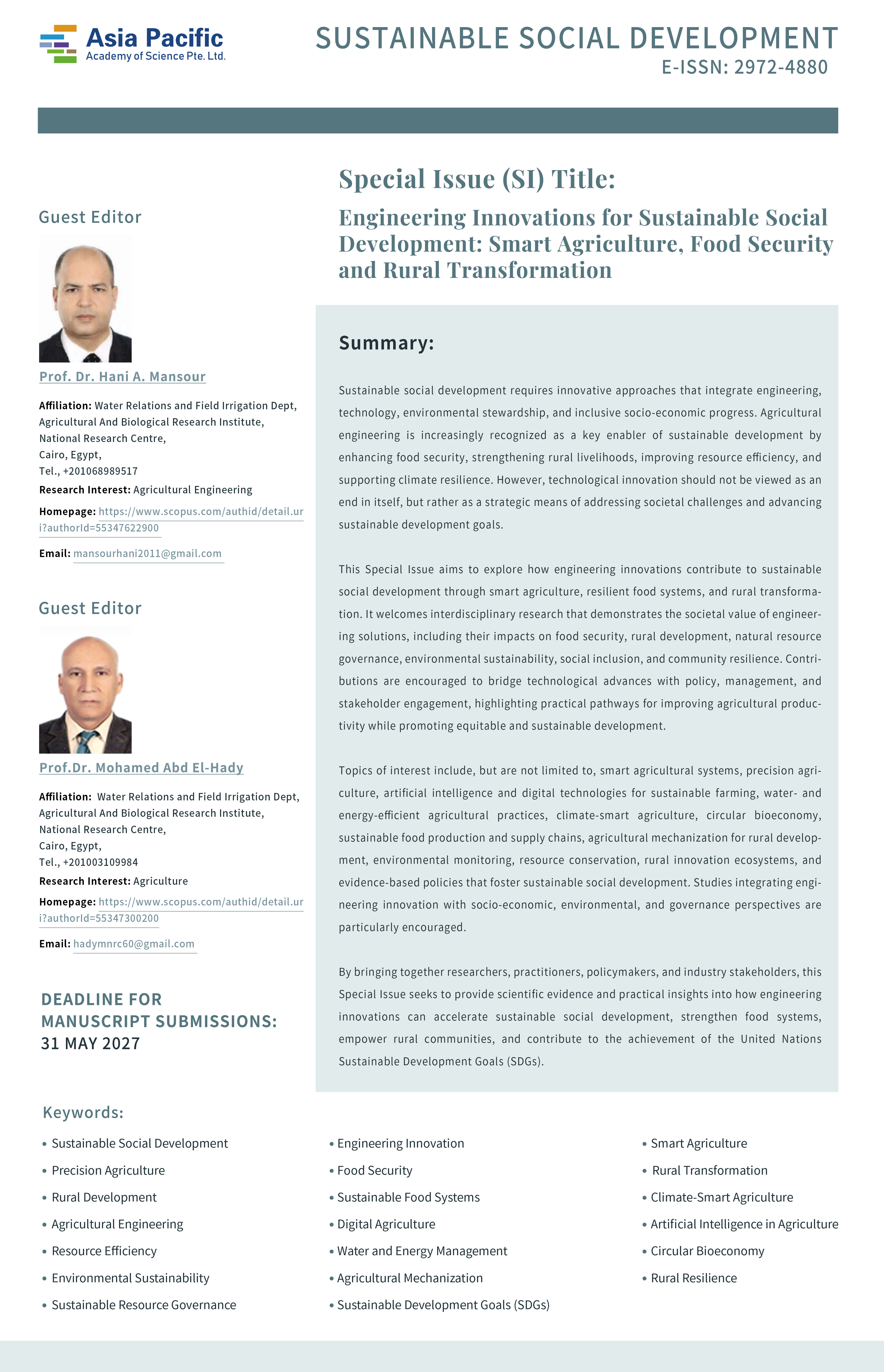 Asia Pacific
Academy of Science Pte. Ltd.

SUSTAINABLE SOCIAL DEVELOPMENT
E-ISSN: 2972-4880

Guest Editor

Prof. Dr. Hani A. Mansour

Affiliation: Water Relations and Field Irrigation Dept, Agricultural And Biological Research Institute, National Research Centre, Cairo, Egypt, Tel., +201068989517

Research Interest: Agricultural Engineering

Homepage: https://www.scopus.com/authid/detail.uri?authorId=55347622900

Email: mansourhani2011@gmail.com

Guest Editor

Prof.Dr. Mohamed Abd El-Hady

Affiliation: Water Relations and Field Irrigation Dept, Agricultural And Biological Research Institute, National Research Centre, Cairo, Egypt, Tel., +201003109984

Research Interest: Agriculture

Homepage: https://www.scopus.com/authid/detail.uri?authorId=55347300200

Email: hadymnrc60@gmail.com

DEADLINE FOR MANUSCRIPT SUBMISSIONS:
31 MAY 2027

Special Issue (SI) Title:

Engineering Innovations for Sustainable Social Development: Smart Agriculture, Food Security and Rural Transformation

Summary:

Sustainable social development requires innovative approaches that integrate engineering, technology, environmental stewardship, and inclusive socio-economic progress. Agricultural engineering is increasingly recognized as a key enabler of sustainable development by enhancing food security, strengthening rural livelihoods, improving resource efficiency, and supporting climate resilience. However, technological innovation should not be viewed as an end in itself, but rather as a strategic means of addressing societal challenges and advancing sustainable development goals.

This Special Issue aims to explore how engineering innovations contribute to sustainable social development through smart agriculture, resilient food systems, and rural transformation. It welcomes interdisciplinary research that demonstrates the societal value of engineering solutions, including their impacts on food security, rural development, natural resource governance, environmental sustainability, social inclusion, and community resilience. Contributions are encouraged to bridge technological advances with policy, management, and stakeholder engagement, highlighting practical pathways for improving agricultural productivity while promoting equitable and sustainable development.

Topics of interest include, but are not limited to, smart agricultural systems, precision agriculture, artificial intelligence and digital technologies for sustainable farming, water- and energy-efficient agricultural practices, climate-smart agriculture, circular bioeconomy, sustainable food production and supply chains, agricultural mechanization for rural development, environmental monitoring, resource conservation, rural innovation ecosystems, and evidence-based policies that foster sustainable social development. Studies integrating engineering innovation with socio-economic, environmental, and governance perspectives are particularly encouraged.

By bringing together researchers, practitioners, policymakers, and industry stakeholders, this Special Issue seeks to provide scientific evidence and practical insights into how engineering innovations can accelerate sustainable social development, strengthen food systems, empower rural communities, and contribute to the achievement of the United Nations Sustainable Development Goals (SDGs).

Keywords:

• Sustainable Social Development
• Precision Agriculture
• Rural Development
• Agricultural Engineering
• Resource Efficiency
• Environmental Sustainability
• Sustainable Resource Governance

• Engineering Innovation
• Food Security
• Sustainable Food Systems
• Digital Agriculture
• Water and Energy Management
• Agricultural Mechanization
• Sustainable Development Goals (SDGs)

• Smart Agriculture
• Rural Transformation
• Climate-Smart Agriculture
• Artificial Intelligence in Agriculture
• Circular Bioeconomy
• Rural Resilience